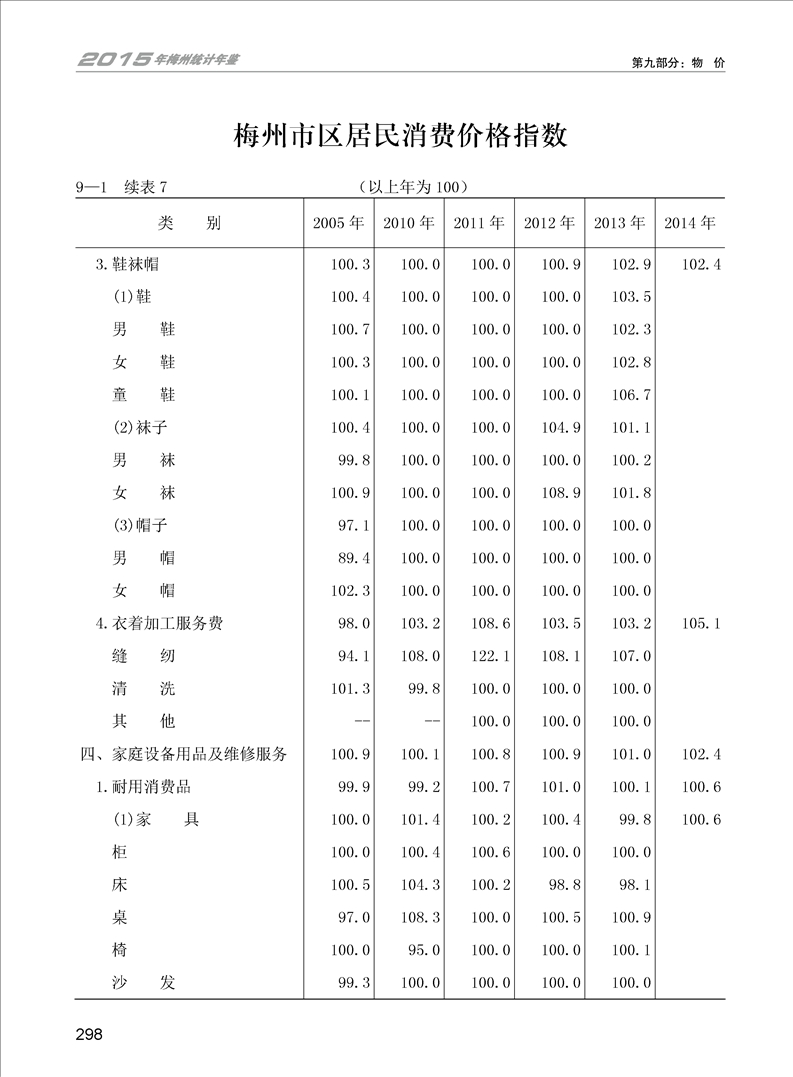 2015年梅州统计年鉴

第九部分：物 价

梅州市区居民消费价格指数

9—1 续表 7 （以上年为 100）

| 类 别 | 2005 年 | 2010 年 | 2011 年 | 2012 年 | 2013 年 | 2014 年 |
|---|---|---|---|---|---|---|
| 3.鞋袜帽 | 100.3 | 100.0 | 100.0 | 100.9 | 102.9 | 102.4 |
| (1)鞋 | 100.4 | 100.0 | 100.0 | 100.0 | 103.5 | |
| 男 鞋 | 100.7 | 100.0 | 100.0 | 100.0 | 102.3 | |
| 女 鞋 | 100.3 | 100.0 | 100.0 | 100.0 | 102.8 | |
| 童 鞋 | 100.1 | 100.0 | 100.0 | 100.0 | 106.7 | |
| (2)袜子 | 100.4 | 100.0 | 100.0 | 104.9 | 101.1 | |
| 男 袜 | 99.8 | 100.0 | 100.0 | 100.0 | 100.2 | |
| 女 袜 | 100.9 | 100.0 | 100.0 | 108.9 | 101.8 | |
| (3)帽子 | 97.1 | 100.0 | 100.0 | 100.0 | 100.0 | |
| 男 帽 | 89.4 | 100.0 | 100.0 | 100.0 | 100.0 | |
| 女 帽 | 102.3 | 100.0 | 100.0 | 100.0 | 100.0 | |
| 4.衣着加工服务费 | 98.0 | 103.2 | 108.6 | 103.5 | 103.2 | 105.1 |
| 缝 纫 | 94.1 | 108.0 | 122.1 | 108.1 | 107.0 | |
| 清 洗 | 101.3 | 99.8 | 100.0 | 100.0 | 100.0 | |
| 其 他 | -- | -- | 100.0 | 100.0 | 100.0 | |
| 四、家庭设备用品及维修服务 | 100.9 | 100.1 | 100.8 | 100.9 | 101.0 | 102.4 |
| 1.耐用消费品 | 99.9 | 99.2 | 100.7 | 101.0 | 100.1 | 100.6 |
| (1)家 具 | 100.0 | 101.4 | 100.2 | 100.4 | 99.8 | 100.6 |
| 柜 | 100.0 | 100.4 | 100.6 | 100.0 | 100.0 | |
| 床 | 100.5 | 104.3 | 100.2 | 98.8 | 98.1 | |
| 桌 | 97.0 | 108.3 | 100.0 | 100.5 | 100.9 | |
| 椅 | 100.0 | 95.0 | 100.0 | 100.0 | 100.1 | |
| 沙 发 | 99.3 | 100.0 | 100.0 | 100.0 | 100.0 | |

298